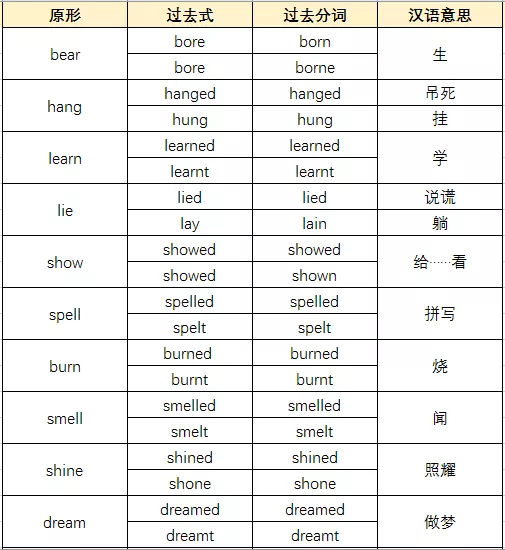 | 原形 | 过去式 | 过去分词 | 汉语意思 |
|---|---|---|---|
| bear | bore | born | 生 |
| | bore | borne | |
| hang | hanged | hanged | 吊死 |
| | hung | hung | 挂 |
| learn | learned | learned | 学 |
| | learnt | learnt | |
| lie | lied | lied | 说谎 |
| | lay | lain | 躺 |
| show | showed | showed | 给……看 |
| | showed | shown | |
| spell | spelled | spelled | 拼写 |
| | spelt | spelt | |
| burn | burned | burned | 烧 |
| | burnt | burnt | |
| smell | smelled | smelled | 闻 |
| | smelt | smelt | |
| shine | shined | shined | 照耀 |
| | shone | shone | |
| dream | dreamed | dreamed | 做梦 |
| | dreamt | dreamt | |